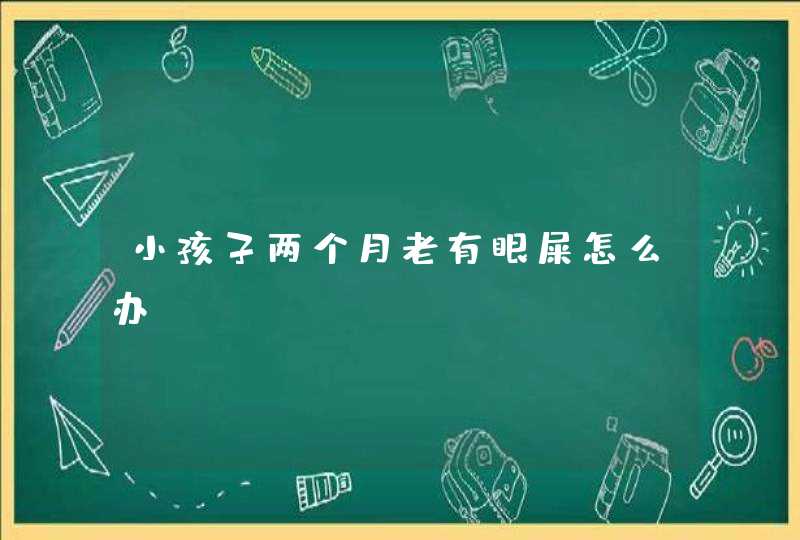 小孩子两个月老有眼屎怎么办